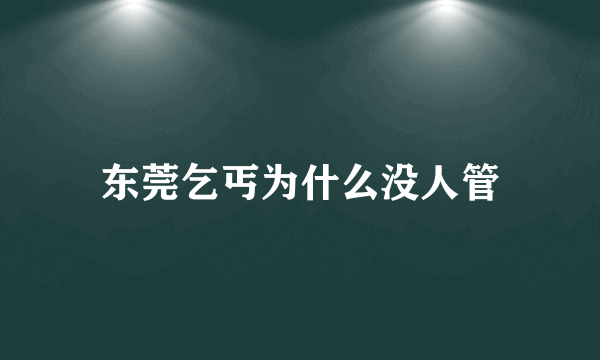 东莞乞丐为什么没人管